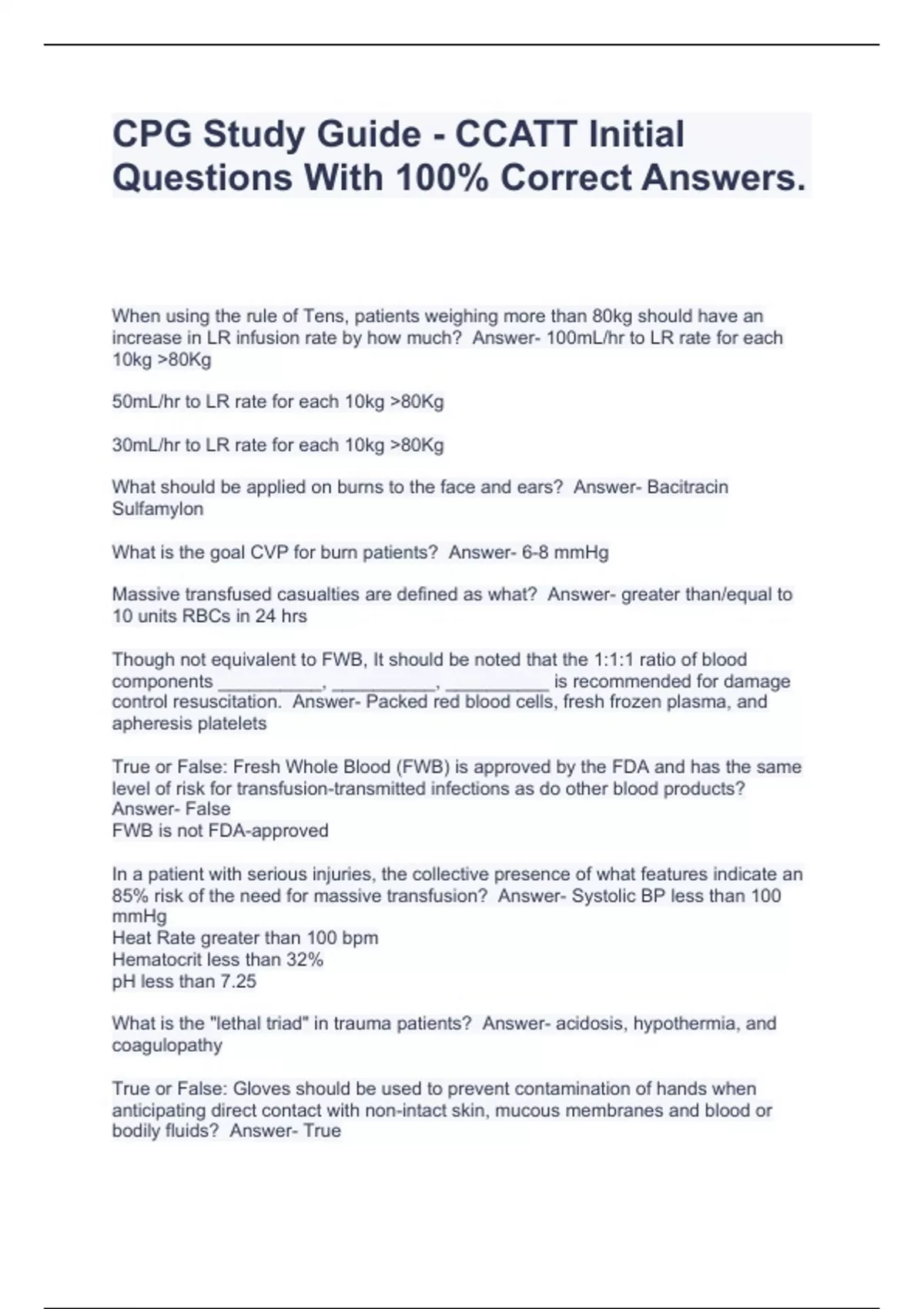 CPG Study Guide - CCATT Initial Questions With 100% Correct Answers.

When using the rule of Tens, patients weighing more than 80kg should have an increase in LR infusion rate by how much? Answer- 100mL/hr to LR rate for each 10kg >80Kg

50mL/hr to LR rate for each 10kg >80Kg

30mL/hr to LR rate for each 10kg >80Kg

What should be applied on burns to the face and ears? Answer- Bacitracin Sulfamylon

What is the goal CVP for burn patients? Answer- 6-8 mmHg

Massive transfused casualties are defined as what? Answer- greater than/equal to 10 units RBCs in 24 hrs

Though not equivalent to FWB, It should be noted that the 1:1:1 ratio of blood components __________, __________, __________ is recommended for damage control resuscitation. Answer- Packed red blood cells, fresh frozen plasma, and apheresis platelets

True or False: Fresh Whole Blood (FWB) is approved by the FDA and has the same level of risk for transfusion-transmitted infections as do other blood products? Answer- False
FWB is not FDA-approved

In a patient with serious injuries, the collective presence of what features indicate an 85% risk of the need for massive transfusion? Answer- Systolic BP less than 100 mmHg
Heat Rate greater than 100 bpm
Hematocrit less than 32%
pH less than 7.25

What is the "lethal triad" in trauma patients? Answer- acidosis, hypothermia, and coagulopathy

True or False: Gloves should be used to prevent contamination of hands when anticipating direct contact with non-intact skin, mucous membranes and blood or bodily fluids? Answer- True